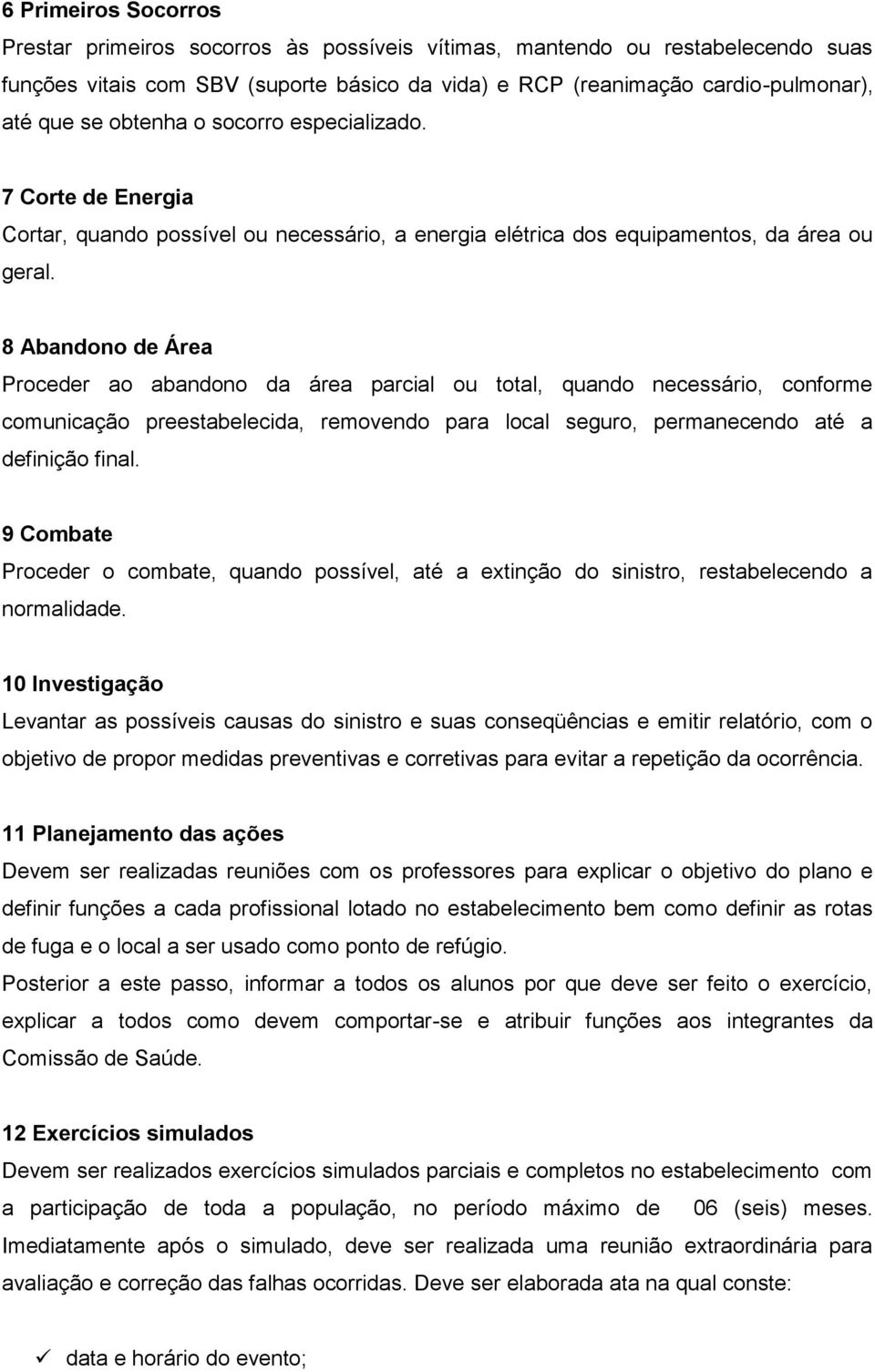 6 Primeiros Socorros
Prestar primeiros socorros às possíveis vítimas, mantendo ou restabelecendo suas funções vitais com SBV (suporte básico da vida) e RCP (reanimação cardio-pulmonar), até que se obtenha o socorro especializado.

7 Corte de Energia
Cortar, quando possível ou necessário, a energia elétrica dos equipamentos, da área ou geral.

8 Abandono de Área
Proceder ao abandono da área parcial ou total, quando necessário, conforme comunicação preestabelecida, removendo para local seguro, permanecendo até a definição final.

9 Combate
Proceder o combate, quando possível, até a extinção do sinistro, restabelecendo a normalidade.

10 Investigação
Levantar as possíveis causas do sinistro e suas conseqüências e emitir relatório, com o objetivo de propor medidas preventivas e corretivas para evitar a repetição da ocorrência.

11 Planejamento das ações
Devem ser realizadas reuniões com os professores para explicar o objetivo do plano e definir funções a cada profissional lotado no estabelecimento bem como definir as rotas de fuga e o local a ser usado como ponto de refúgio.
Posterior a este passo, informar a todos os alunos por que deve ser feito o exercício, explicar a todos como devem comportar-se e atribuir funções aos integrantes da Comissão de Saúde.

12 Exercícios simulados
Devem ser realizados exercícios simulados parciais e completos no estabelecimento com a participação de toda a população, no período máximo de 06 (seis) meses. Imediatamente após o simulado, deve ser realizada uma reunião extraordinária para avaliação e correção das falhas ocorridas. Deve ser elaborada ata na qual conste:

✓ data e horário do evento;